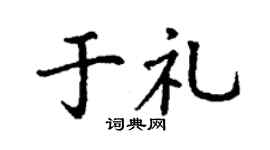 于礼

词典网